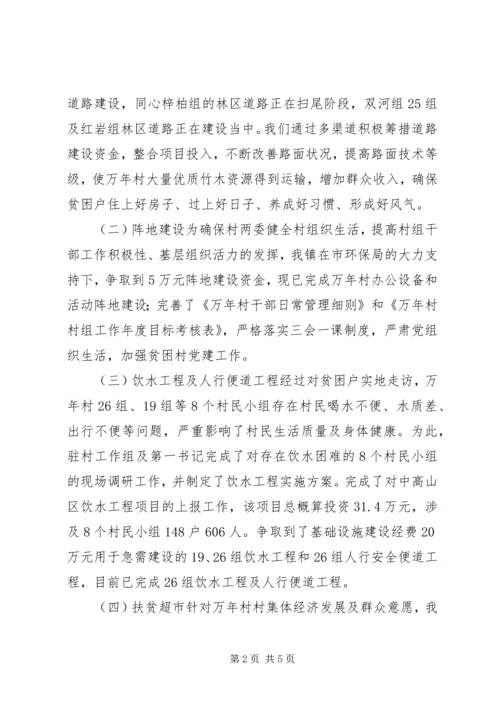 道路建设，同心梓柏组的林区道路正在扫尾阶段，双河组25组及红岩组林区道路正在建设当中。我们通过多渠道积极筹措道路建设资金，整合项目投入，不断改善路面状况，提高路面技术等级，使万年村大量优质竹木资源得到运输，增加群众收入，确保贫困户住上好房子、过上好日子、养成好习惯、形成好风气。

（二）阵地建设为确保村两委健全村组织生活，提高村组干部工作积极性、基层组织活力的发挥，我镇在市环保局的大力支持下，争取到5万元阵地建设资金，现已完成万年村办公设备和活动阵地建设；完善了《万年村干部日常管理细则》和《万年村村组工作年度目标考核表》，严格落实三会一课制度，严肃党组织生活，加强贫困村党建工作。

（三）饮水工程及人行便道工程经过对贫困户实地走访，万年村26组、19组等8个村民小组存在村民喝水不便、水质差、出行不便等问题，严重影响了村民生活质量及身体健康。为此，驻村工作组及第一书记完成了对存在饮水困难的8个村民小组的现场调研工作，并制定了饮水工程实施方案。完成了对中高山区饮水工程项目的上报工作，该项目总概算投资31.4万元，涉及8个村民小组148户606人。争取到了基础设施建设经费20万元用于急需建设的19、26组饮水工程和26组人行安全便道工程，目前已完成26组饮水工程及人行便道工程。

（四）扶贫超市针对万年村村集体经济发展及群众意愿，我

第2页 共5页